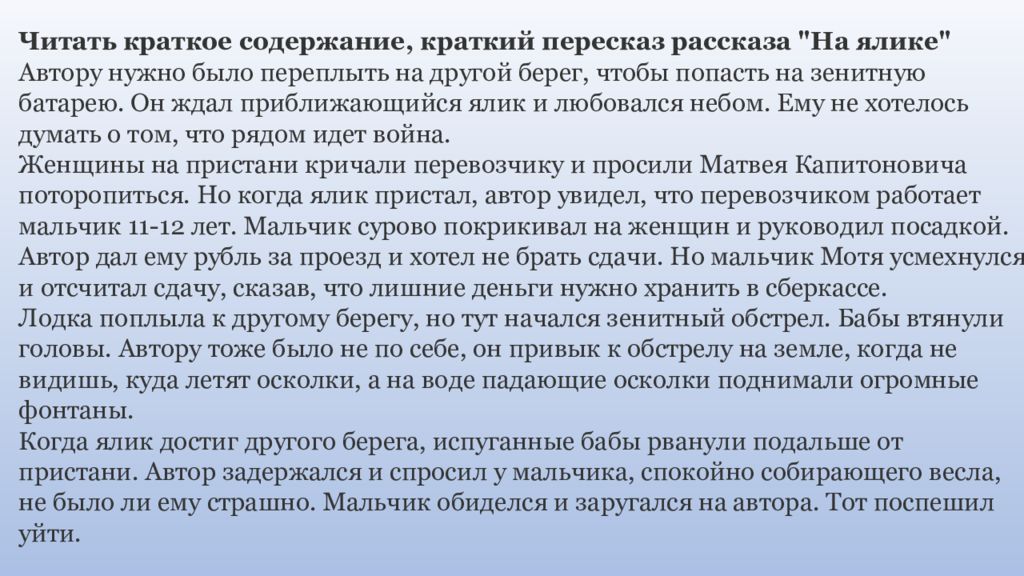 Читать краткое содержание, краткий пересказ рассказа "На ялике"
Автору нужно было переплыть на другой берег, чтобы попасть на зенитную батарею. Он ждал приближающийся ялик и любовался небом. Ему не хотелось думать о том, что рядом идет война.

Женщины на пристани кричали перевозчику и просили Матвея Капитоновича поторопиться. Но когда ялик пристал, автор увидел, что перевозчиком работает мальчик 11-12 лет. Мальчик сурово покрикивал на женщин и руководил посадкой. Автор дал ему рубль за проезд и хотел не брать сдачи. Но мальчик Мотя усмехнулся и отсчитал сдачу, сказав, что лишние деньги нужно хранить в сберкассе.

Лодка поплыла к другому берегу, но тут начался зенитный обстрел. Бабы втянули головы. Автору тоже было не по себе, он привык к обстрелу на земле, когда не видишь, куда летят осколки, а на воде падающие осколки поднимали огромные фонтаны.

Когда ялик достиг другого берега, испуганные бабы рванули подальше от пристани. Автор задержался и спросил у мальчика, спокойно собирающего весла, не было ли ему страшно. Мальчик обиделся и заругался на автора. Тот поспешил уйти.